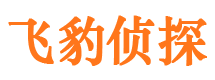 飞豹侦探